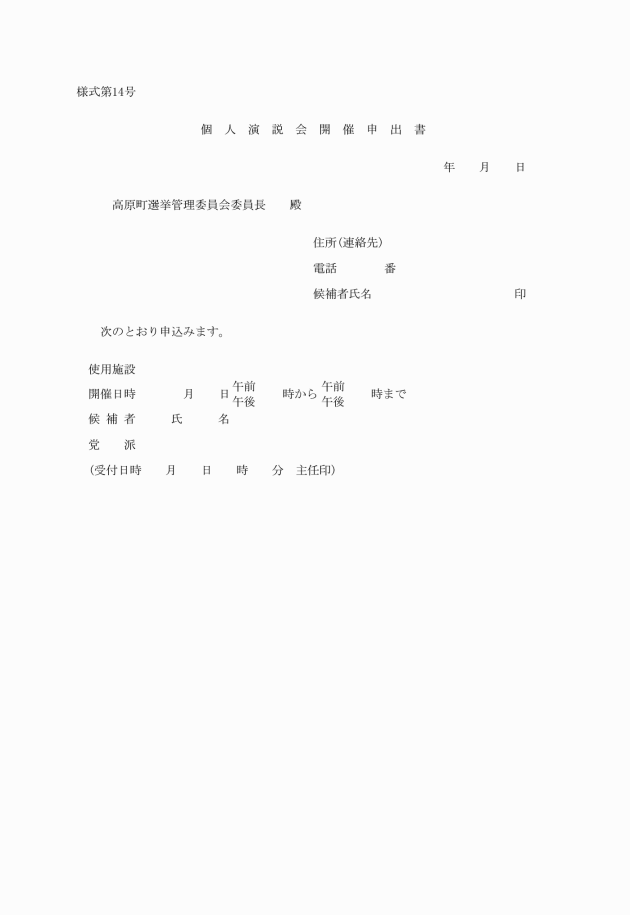 様式第14号

個 人 演 説 会 開 催 申 出 書

年 月 日

高原町選挙管理委員会委員長 殿

住所(連絡先)
電話 番
候補者氏名 印

次のとおり申込みます。

使用施設
開催日時 月 日 午前 午後 時から 午前 午後 時まで
候 補 者 氏 名
党 派
(受付日時 月 日 時 分 主任印)